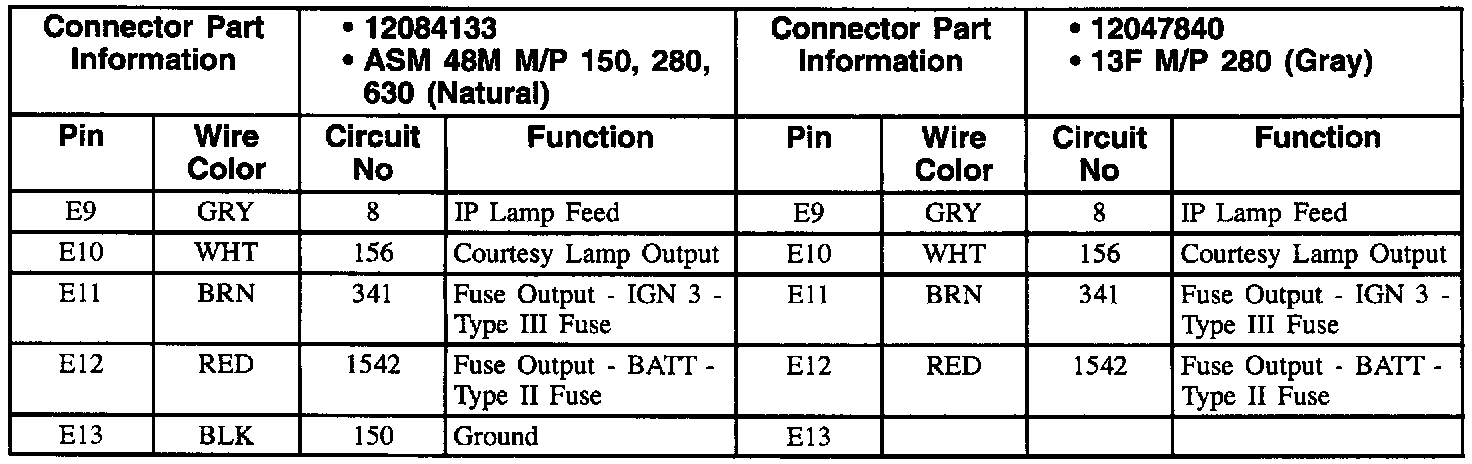 | Connector Part Information | | • 12084133 • ASM 48M M/P 150, 280, 630 (Natural) | | Connector Part Information | | • 12047840 • 13F M/P 280 (Gray) | |
|---|---|---|---|---|---|---|---|
| Pin | Wire Color | Circuit No | Function | Pin | Wire Color | Circuit No | Function |
| E9 | GRY | 8 | IP Lamp Feed | E9 | GRY | 8 | IP Lamp Feed |
| E10 | WHT | 156 | Courtesy Lamp Output | E10 | WHT | 156 | Courtesy Lamp Output |
| E11 | BRN | 341 | Fuse Output - IGN 3 - Type III Fuse | E11 | BRN | 341 | Fuse Output - IGN 3 - Type III Fuse |
| E12 | RED | 1542 | Fuse Output - BATT - Type II Fuse | E12 | RED | 1542 | Fuse Output - BATT - Type II Fuse |
| E13 | BLK | 150 | Ground | E13 | | | |